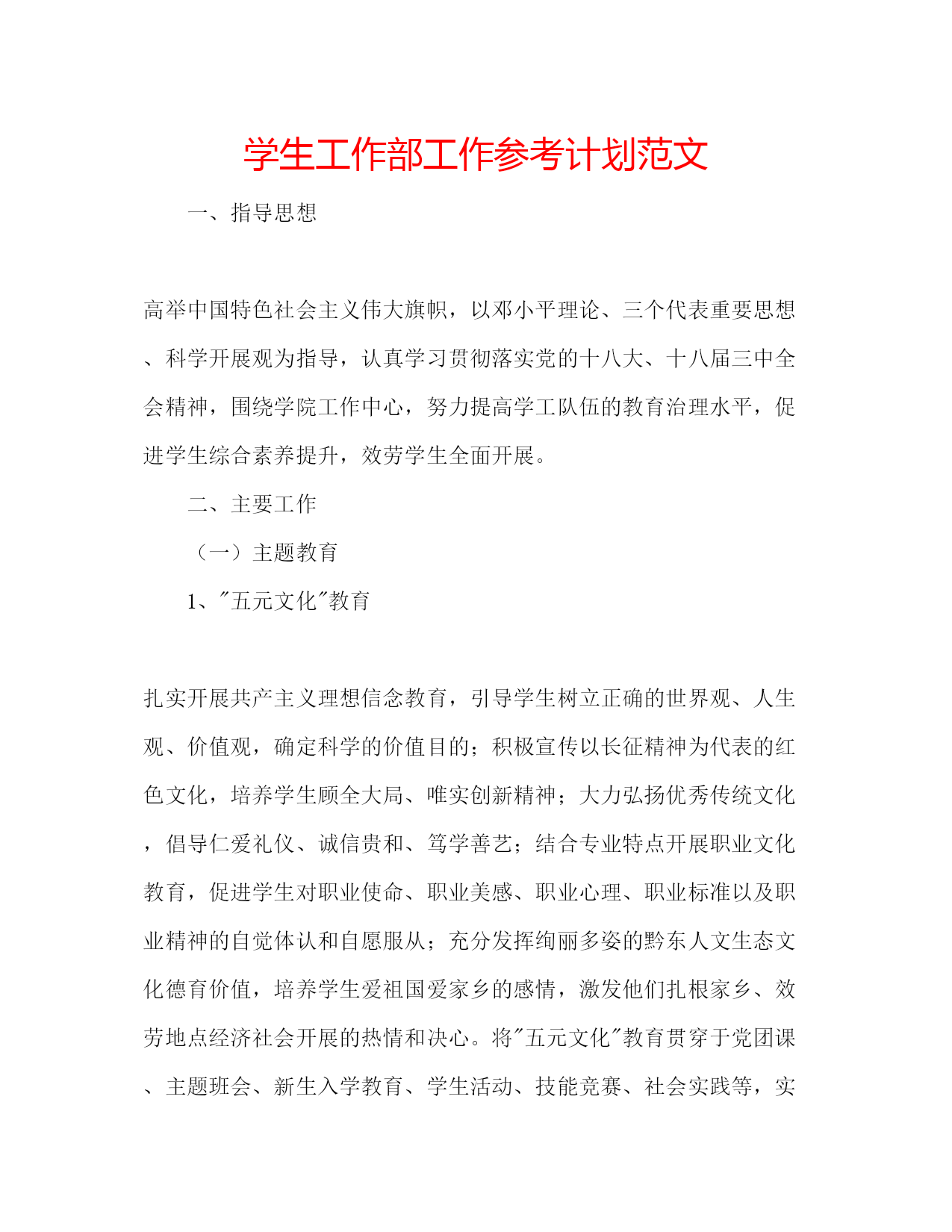 学生工作部工作参考计划范文

一、指导思想

高举中国特色社会主义伟大旗帜，以邓小平理论、三个代表重要思想、科学开展观为指导，认真学习贯彻落实党的十八大、十八届三中全会精神，围绕学院工作中心，努力提高学工队伍的教育治理水平，促进学生综合素养提升，效劳学生全面开展。

二、主要工作

（一）主题教育

1、"五元文化"教育

扎实开展共产主义理想信念教育，引导学生树立正确的世界观、人生观、价值观，确定科学的价值目的；积极宣传以长征精神为代表的红色文化，培养学生顾全大局、唯实创新精神；大力弘扬优秀传统文化，倡导仁爱礼仪、诚信贵和、笃学善艺；结合专业特点开展职业文化教育，促进学生对职业使命、职业美感、职业心理、职业标准以及职业精神的自觉体认和自愿服从；充分发挥绚丽多姿的黔东人文生态文化德育价值，培养学生爱祖国爱家乡的感情，激发他们扎根家乡、效劳地点经济社会开展的热情和决心。将"五元文化"教育贯穿于党团课、主题班会、新生入学教育、学生活动、技能竞赛、社会实践等，实